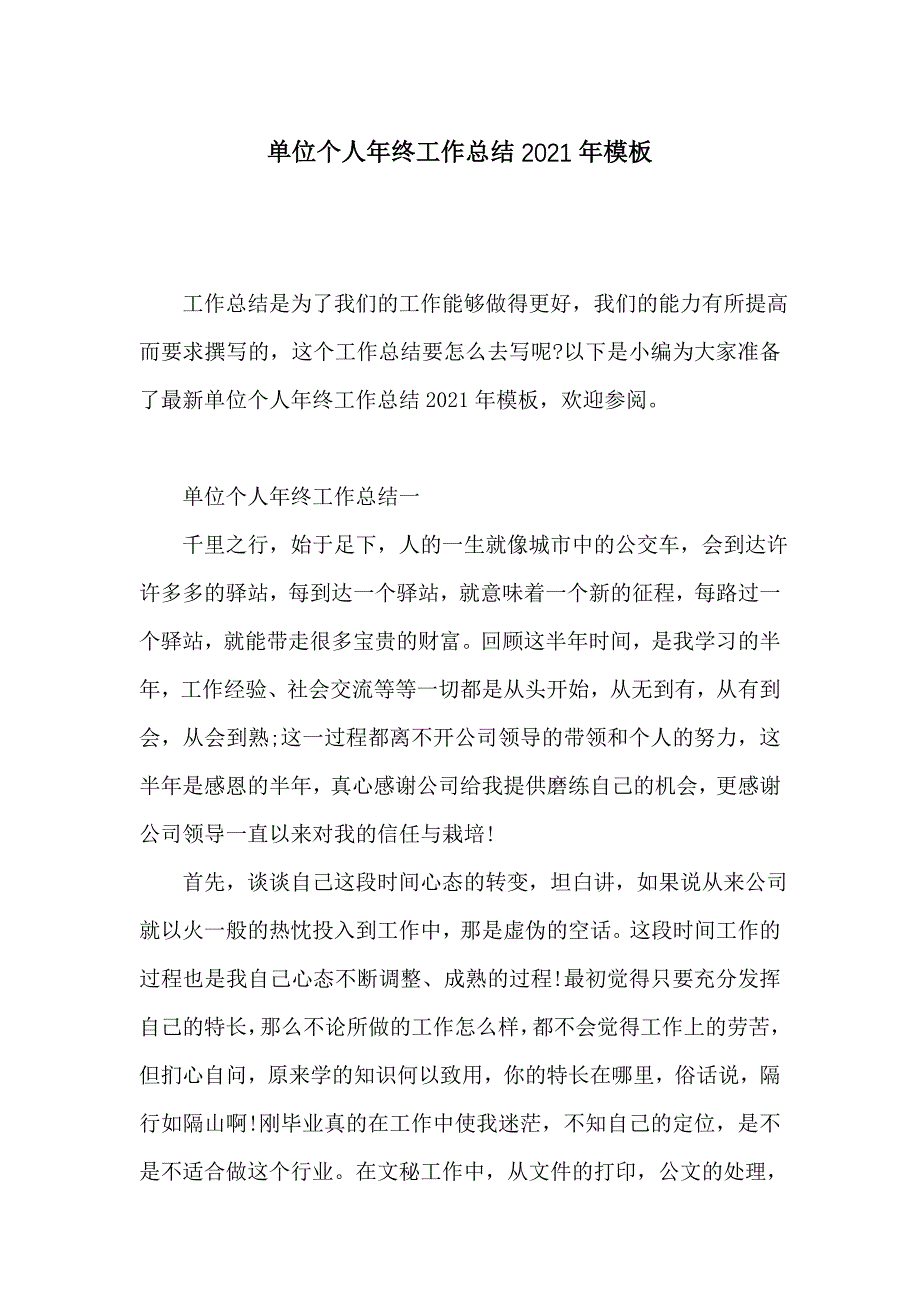 单位个人年终工作总结 2021 年模板

工作总结是为了我们的工作能够做得更好，我们的能力有所提高而要求撰写的，这个工作总结要怎么去写呢?以下是小编为大家准备了最新单位个人年终工作总结 2021 年模板，欢迎参阅。

单位个人年终工作总结一

千里之行，始于足下，人的一生就像城市中的公交车，会到达许许多多的驿站，每到达一个驿站，就意味着一个新的征程，每路过一个驿站，就能带走很多宝贵的财富。回顾这半年时间，是我学习的半年，工作经验、社会交流等等一切都是从头开始，从无到有，从有到会，从会到熟;这一过程都离不开公司领导的带领和个人的努力，这半年是感恩的半年，真心感谢公司给我提供磨练自己的机会，更感谢公司领导一直以来对我的信任与栽培!

首先，谈谈自己这段时间心态的转变，坦白讲，如果说从来公司就以火一般的热忱投入到工作中，那是虚伪的空话。这段时间工作的过程也是我自己心态不断调整、成熟的过程!最初觉得只要充分发挥自己的特长，那么不论所做的工作怎么样，都不会觉得工作上的劳苦，但扪心自问，原来学的知识何以致用，你的特长在哪里，俗话说，隔行如隔山啊!刚毕业真的在工作中使我迷茫，不知自己的定位，是不是不适合做这个行业。在文秘工作中，从文件的打印，公文的处理，